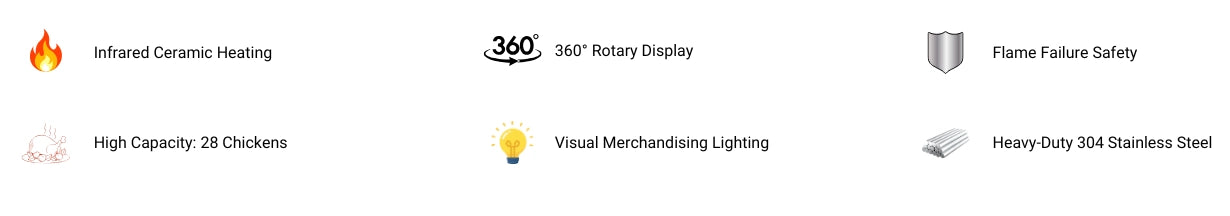 Infrared Ceramic Heating

360° 360° Rotary Display

Flame Failure Safety

High Capacity: 28 Chickens

Visual Merchandising Lighting

Heavy-Duty 304 Stainless Steel